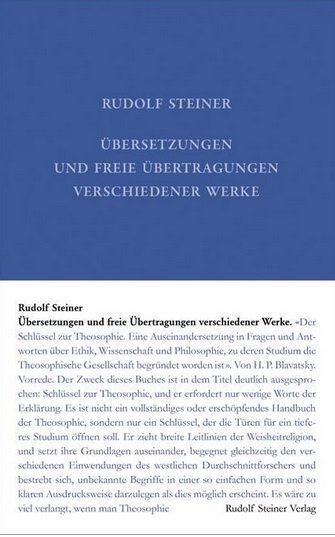 RUDOLF STEINER

ÜBERSETZUNGEN
UND FREIE ÜBERTRAGUNGEN
VERSCHIEDENER WERKE

Rudolf Steiner
Übersetzungen und freie Übertragungen verschiedener Werke. «Der Schlüssel zur Theosophie. Eine Auseinandersetzung in Fragen und Antworten über Ethik, Wissenschaft und Philosophie, zu deren Studium die Theosophische Gesellschaft begründet worden ist». Von H. P. Blavatsky. Vorrede. Der Zweck dieses Buches ist in dem Titel deutlich ausgesprochen: Schlüssel zur Theosophie, und er erfordert nur wenige Worte der Erklärung. Es ist nicht ein vollständiges oder erschöpfendes Handbuch der Theosophie, sondern nur ein Schlüssel, der die Türen für ein tieferes Studium öffnen soll. Er zieht breite Leitlinien der Weisheitreligion, und setzt ihre Grundlagen auseinander, begegnet gleichzeitig den verschiedenen Einwendungen des westlichen Durchschnittforschers und bestrebt sich, unbekannte Begriffe in einer so einfachen Form und so klaren Ausdrucksweise darzulegen als dies möglich erscheint. Es wäre zu viel verlangt, wenn man Theosophie

Rudolf Steiner Verlag